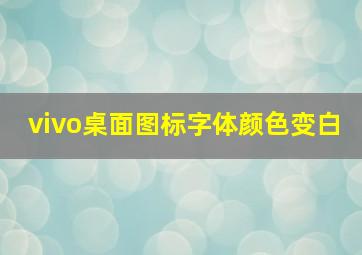 vivo桌面图标字体颜色变白